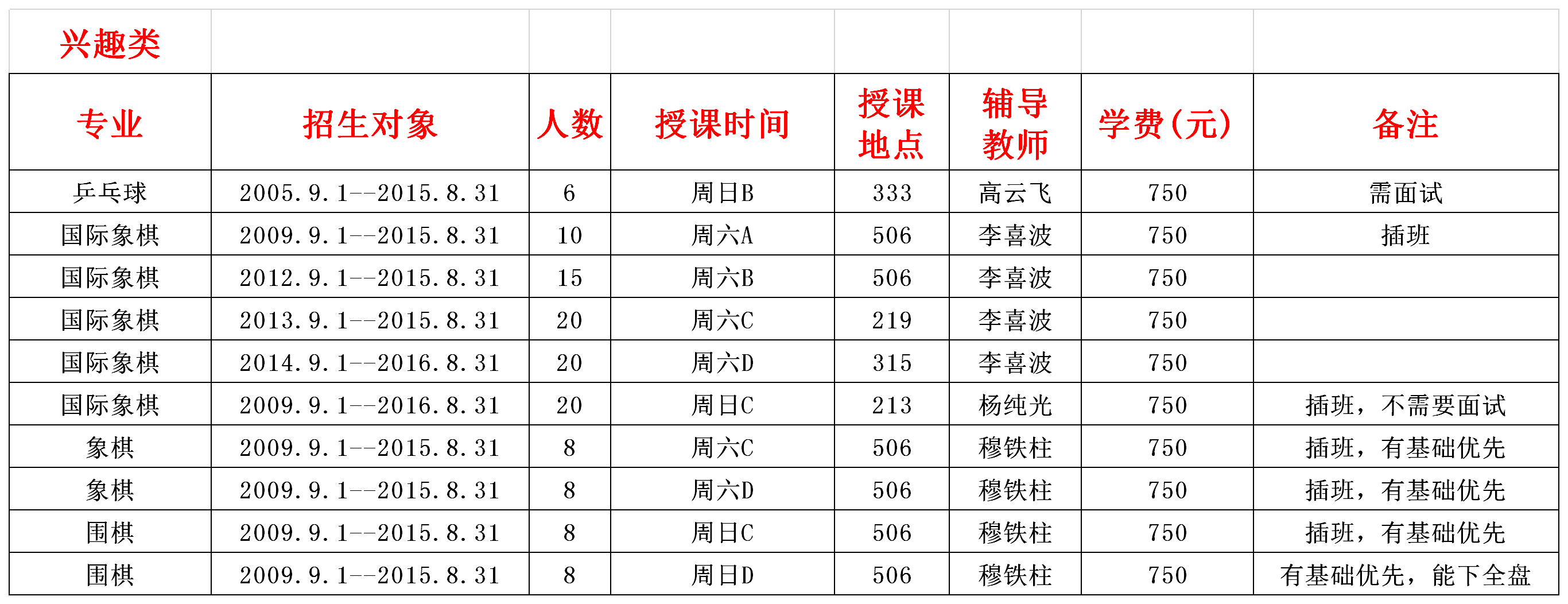 兴趣类

| 专业 | 招生对象 | 人数 | 授课时间 | 授课地点 | 辅导教师 | 学费(元) | 备注 |
|---|---|---|---|---|---|---|---|
| 乒乓球 | 2005.9.1--2015.8.31 | 6 | 周日B | 333 | 高云飞 | 750 | 需面试 |
| 国际象棋 | 2009.9.1--2015.8.31 | 10 | 周六A | 506 | 李喜波 | 750 | 插班 |
| 国际象棋 | 2012.9.1--2015.8.31 | 15 | 周六B | 506 | 李喜波 | 750 | |
| 国际象棋 | 2013.9.1--2015.8.31 | 20 | 周六C | 219 | 李喜波 | 750 | |
| 国际象棋 | 2014.9.1--2016.8.31 | 20 | 周六D | 315 | 李喜波 | 750 | |
| 国际象棋 | 2009.9.1--2016.8.31 | 20 | 周日C | 213 | 杨纯光 | 750 | 插班，不需要面试 |
| 象棋 | 2009.9.1--2015.8.31 | 8 | 周六C | 506 | 穆铁柱 | 750 | 插班，有基础优先 |
| 象棋 | 2009.9.1--2015.8.31 | 8 | 周六D | 506 | 穆铁柱 | 750 | 插班，有基础优先 |
| 围棋 | 2009.9.1--2015.8.31 | 8 | 周日C | 506 | 穆铁柱 | 750 | 插班，有基础优先 |
| 围棋 | 2009.9.1--2015.8.31 | 8 | 周日D | 506 | 穆铁柱 | 750 | 有基础优先，能下全盘 |